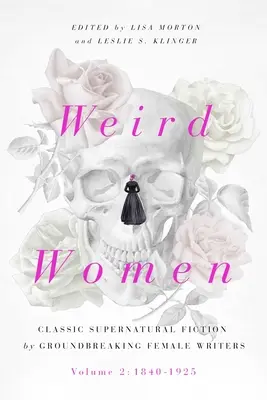 EDITED by LISA MORTON
and LESLIE S. KLINGER

Weird
Women

CLASSIC SUPERNATURAL FICTION
by GROUNDBREAKING FEMALE WRITERS

Volume 2: 1840-1925